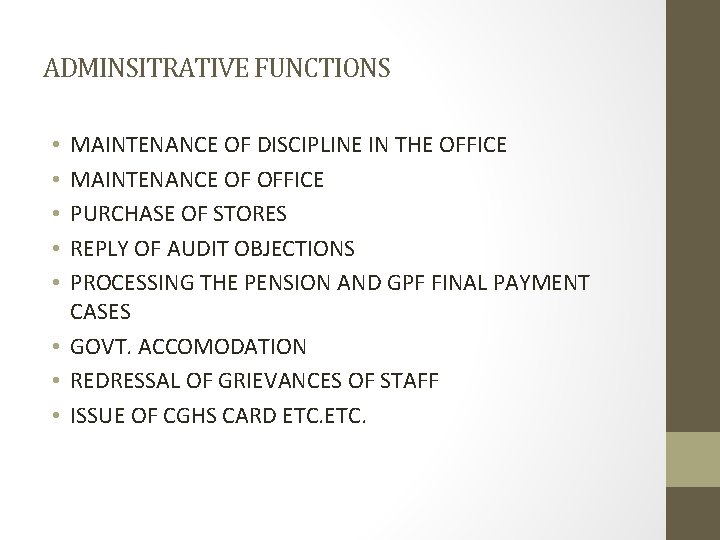 ADMINSITRATIVE FUNCTIONS

• MAINTENANCE OF DISCIPLINE IN THE OFFICE
• MAINTENANCE OF OFFICE
• PURCHASE OF STORES
• REPLY OF AUDIT OBJECTIONS
• PROCESSING THE PENSION AND GPF FINAL PAYMENT CASES
• GOVT. ACCOMODATION
• REDRESSAL OF GRIEVANCES OF STAFF
• ISSUE OF CGHS CARD ETC.ETC.